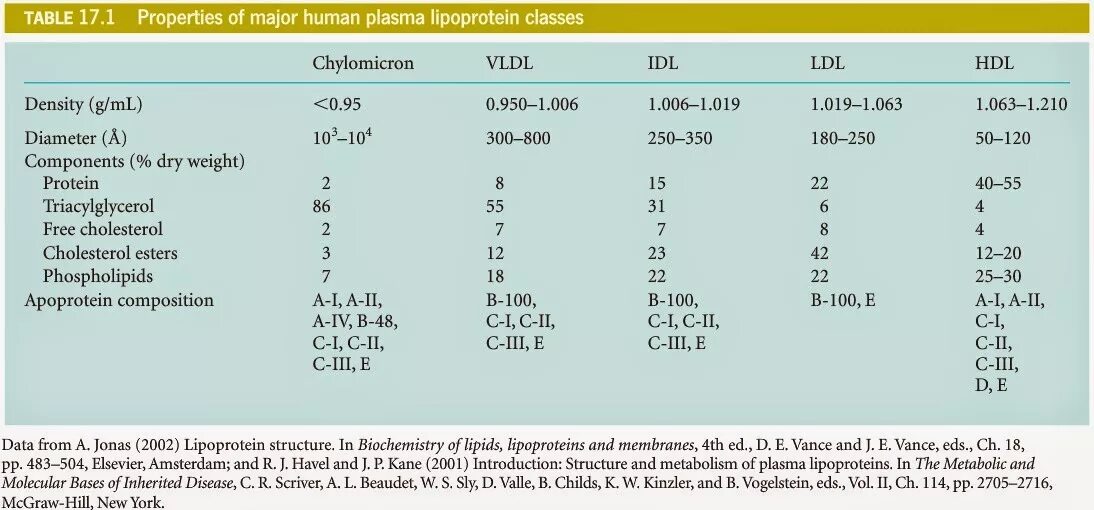 TABLE 17.1 Properties of major human plasma lipoprotein classes

| | Chylomicron | VLDL | IDL | LDL | HDL |
|---|---|---|---|---|---|
| Density (g/mL) | <0.95 | 0.950–1.006 | 1.006–1.019 | 1.019–1.063 | 1.063–1.210 |
| Diameter (Å) | $10^3$–$10^4$ | 300–800 | 250–350 | 180–250 | 50–120 |
| Components (% dry weight) | | | | | |
| Protein | 2 | 8 | 15 | 22 | 40–55 |
| Triacylglycerol | 86 | 55 | 31 | 6 | 4 |
| Free cholesterol | 2 | 7 | 7 | 8 | 4 |
| Cholesterol esters | 3 | 12 | 23 | 42 | 12–20 |
| Phospholipids | 7 | 18 | 22 | 22 | 25–30 |
| Apoprotein composition | A-I, A-II, A-IV, B-48, C-I, C-II, C-III, E | B-100, C-I, C-II, C-III, E | B-100, C-I, C-II, C-III, E | B-100, E | A-I, A-II, C-I, C-II, C-III, D, E |

Data from A. Jonas (2002) Lipoprotein structure. In Biochemistry of lipids, lipoproteins and membranes, 4th ed., D. E. Vance and J. E. Vance, eds., Ch. 18, pp. 483–504, Elsevier, Amsterdam; and R. J. Havel and J. P. Kane (2001) Introduction: Structure and metabolism of plasma lipoproteins. In The Metabolic and Molecular Bases of Inherited Disease, C. R. Scriver, A. L. Beaudet, W. S. Sly, D. Valle, B. Childs, K. W. Kinzler, and B. Vogelstein, eds., Vol. II, Ch. 114, pp. 2705–2716, McGraw-Hill, New York.